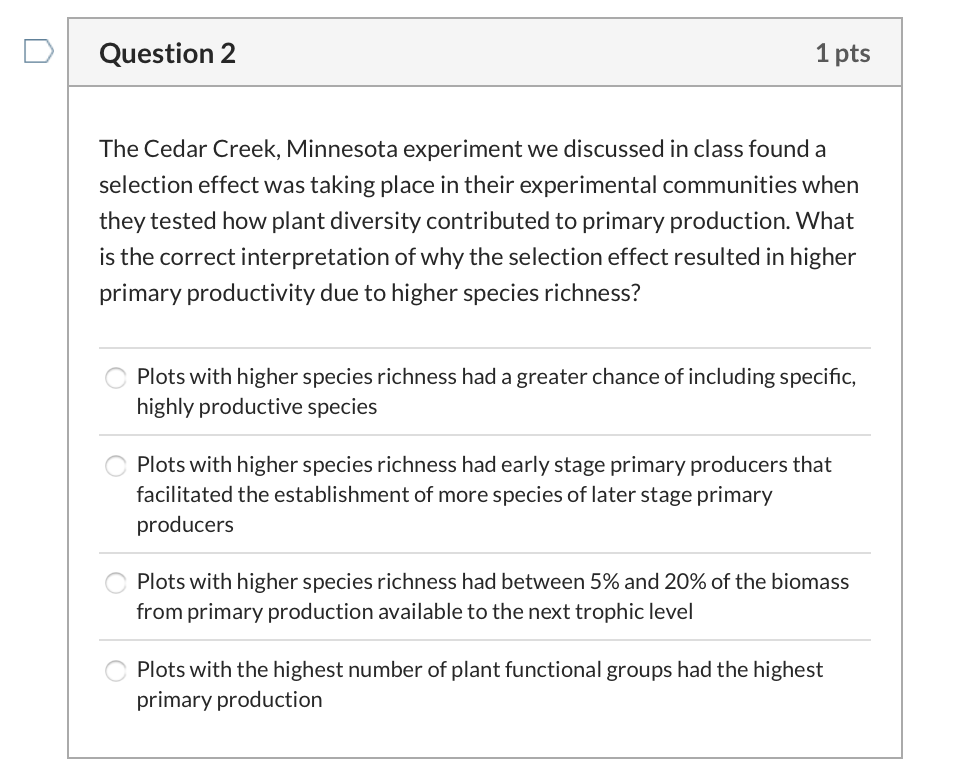 Question 2

1 pts

The Cedar Creek, Minnesota experiment we discussed in class found a selection effect was taking place in their experimental communities when they tested how plant diversity contributed to primary production. What is the correct interpretation of why the selection effect resulted in higher primary productivity due to higher species richness?

Plots with higher species richness had a greater chance of including specific, highly productive species

Plots with higher species richness had early stage primary producers that facilitated the establishment of more species of later stage primary producers

Plots with higher species richness had between 5% and 20% of the biomass from primary production available to the next trophic level

Plots with the highest number of plant functional groups had the highest primary production